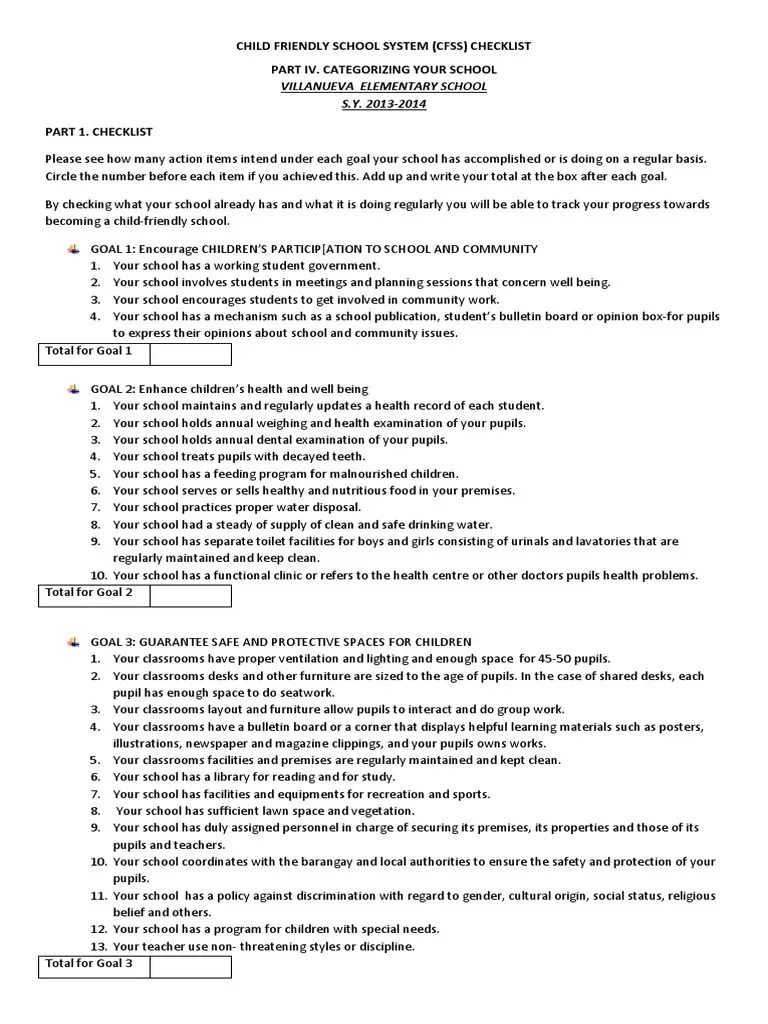 CHILD FRIENDLY SCHOOL SYSTEM (CFSS) CHECKLIST

PART IV. CATEGORIZING YOUR SCHOOL
VILLANUEVA ELEMENTARY SCHOOL
S.Y. 2013-2014

PART 1. CHECKLIST

Please see how many action items intend under each goal your school has accomplished or is doing on a regular basis. Circle the number before each item if you achieved this. Add up and write your total at the box after each goal.

By checking what your school already has and what it is doing regularly you will be able to track your progress towards becoming a child-friendly school.

GOAL 1: Encourage CHILDREN'S PARTICIP[ATION TO SCHOOL AND COMMUNITY
1. Your school has a working student government.
2. Your school involves students in meetings and planning sessions that concern well being.
3. Your school encourages students to get involved in community work.
4. Your school has a mechanism such as a school publication, student's bulletin board or opinion box-for pupils to express their opinions about school and community issues.

| Total for Goal 1 | |
|---|---|

GOAL 2: Enhance children's health and well being
1. Your school maintains and regularly updates a health record of each student.
2. Your school holds annual weighing and health examination of your pupils.
3. Your school holds annual dental examination of your pupils.
4. Your school treats pupils with decayed teeth.
5. Your school has a feeding program for malnourished children.
6. Your school serves or sells healthy and nutritious food in your premises.
7. Your school practices proper water disposal.
8. Your school had a steady of supply of clean and safe drinking water.
9. Your school has separate toilet facilities for boys and girls consisting of urinals and lavatories that are regularly maintained and keep clean.
10. Your school has a functional clinic or refers to the health centre or other doctors pupils health problems.

| Total for Goal 2 | |
|---|---|

GOAL 3: GUARANTEE SAFE AND PROTECTIVE SPACES FOR CHILDREN
1. Your classrooms have proper ventilation and lighting and enough space for 45-50 pupils.
2. Your classrooms desks and other furniture are sized to the age of pupils. In the case of shared desks, each pupil has enough space to do seatwork.
3. Your classrooms layout and furniture allow pupils to interact and do group work.
4. Your classrooms have a bulletin board or a corner that displays helpful learning materials such as posters, illustrations, newspaper and magazine clippings, and your pupils owns works.
5. Your classrooms facilities and premises are regularly maintained and kept clean.
6. Your school has a library for reading and for study.
7. Your school has facilities and equipments for recreation and sports.
8. Your school has sufficient lawn space and vegetation.
9. Your school has duly assigned personnel in charge of securing its premises, its properties and those of its pupils and teachers.
10. Your school coordinates with the barangay and local authorities to ensure the safety and protection of your pupils.
11. Your school has a policy against discrimination with regard to gender, cultural origin, social status, religious belief and others.
12. Your school has a program for children with special needs.
13. Your teacher use non- threatening styles or discipline.

| Total for Goal 3 | |
|---|---|